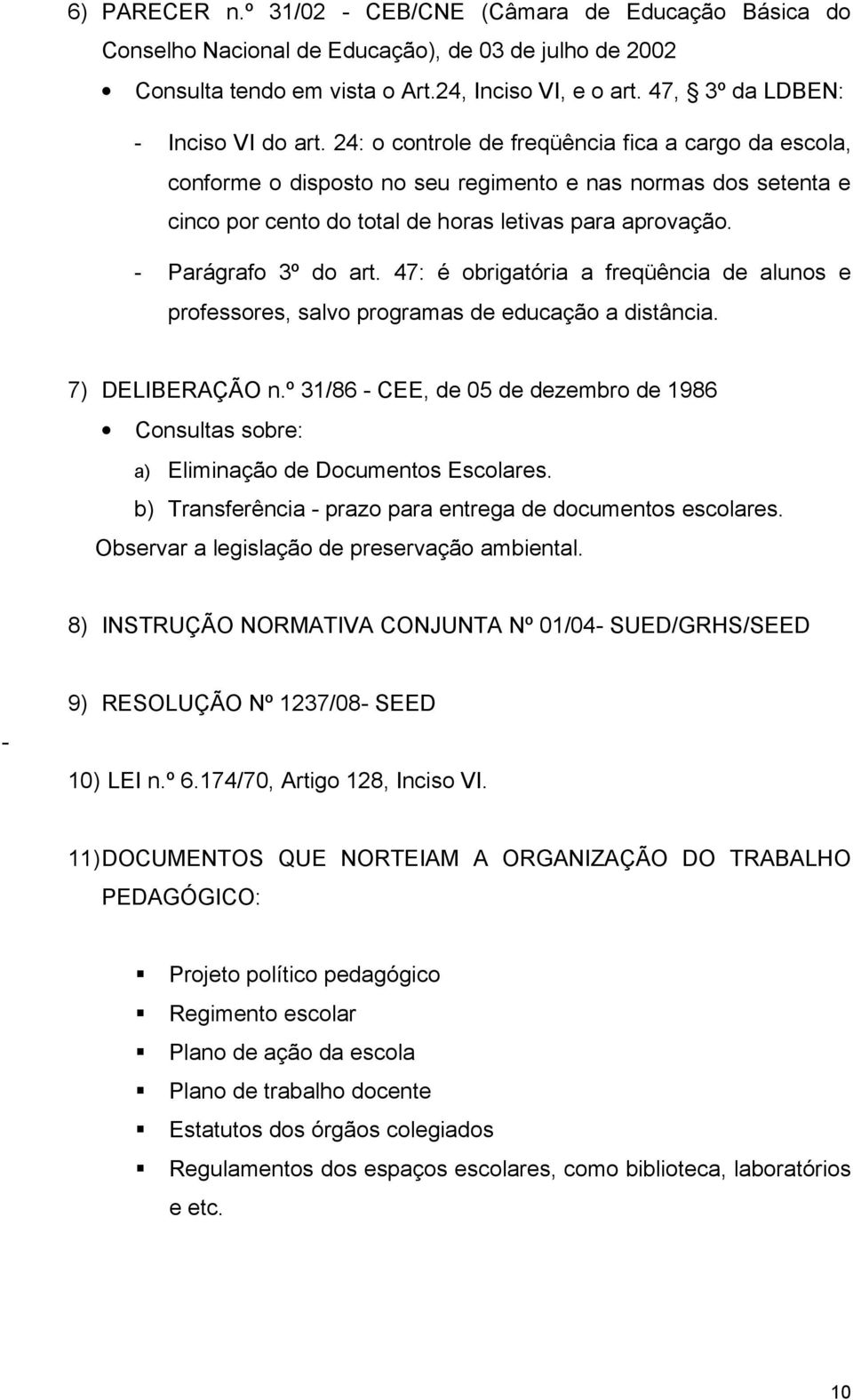 6) PARECER n.º 31/02 - CEB/CNE (Câmara de Educação Básica do Conselho Nacional de Educação), de 03 de julho de 2002

• Consulta tendo em vista o Art.24, Inciso VI, e o art. 47, § 3º da LDBEN:

- Inciso VI do art. 24: o controle de freqüência fica a cargo da escola, conforme o disposto no seu regimento e nas normas dos setenta e cinco por cento do total de horas letivas para aprovação.

- Parágrafo 3º do art. 47: é obrigatória a freqüência de alunos e professores, salvo programas de educação a distância.

7) DELIBERAÇÃO n.º 31/86 - CEE, de 05 de dezembro de 1986

• Consultas sobre:

a) Eliminação de Documentos Escolares.

b) Transferência - prazo para entrega de documentos escolares.

Observar a legislação de preservação ambiental.

8) INSTRUÇÃO NORMATIVA CONJUNTA Nº 01/04- SUED/GRHS/SEED

9) RESOLUÇÃO Nº 1237/08- SEED

-

10) LEI n.º 6.174/70, Artigo 128, Inciso VI.

11) DOCUMENTOS QUE NORTEIAM A ORGANIZAÇÃO DO TRABALHO PEDAGÓGICO:

▪ Projeto político pedagógico
▪ Regimento escolar
▪ Plano de ação da escola
▪ Plano de trabalho docente
▪ Estatutos dos órgãos colegiados
▪ Regulamentos dos espaços escolares, como biblioteca, laboratórios e etc.

10